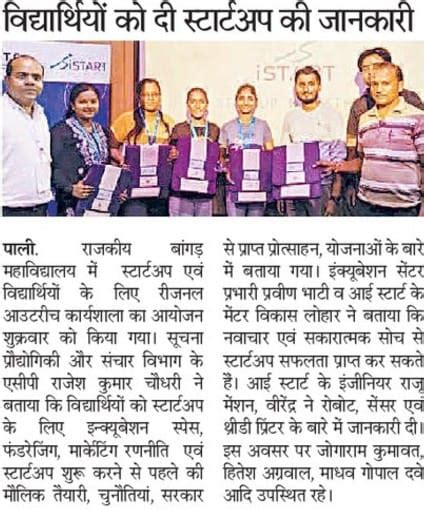 विद्यार्थियों को दी स्टार्टअप की जानकारी

iSTART

iSTART

पाली. राजकीय बांगड़ महाविद्यालय में स्टार्टअप एवं विद्यार्थियों के लिए रीजनल आउटरीच कार्यशाला का आयोजन शुक्रवार को किया गया। सूचना प्रौद्योगिकी और संचार विभाग के एसीपी राजेश कुमार चौधरी ने बताया कि विद्यार्थियों को स्टार्टअप के लिए इन्क्यूबेशन स्पेस, फंडरेजिंग, मार्केटिंग रणनीति एवं स्टार्टअप शुरू करने से पहले की मौलिक तैयारी, चुनौतियां, सरकार से प्राप्त प्रोत्साहन, योजनाओं के बारे में बताया गया। इंक्यूबेशन सेंटर प्रभारी प्रवीण भाटी व आई स्टार्ट के मेंटर विकास लोहार ने बताया कि नवाचार एवं सकारात्मक सोच से स्टार्टअप सफलता प्राप्त कर सकते हैं। आई स्टार्ट के इंजीनियर राजू मेंशन, वीरेंद्र ने रोबोट, सेंसर एवं थ्रीडी प्रिंटर के बारे में जानकारी दी। इस अवसर पर जोगाराम कुमावत, हितेश अग्रवाल, माधव गोपाल दवे आदि उपस्थित रहे।